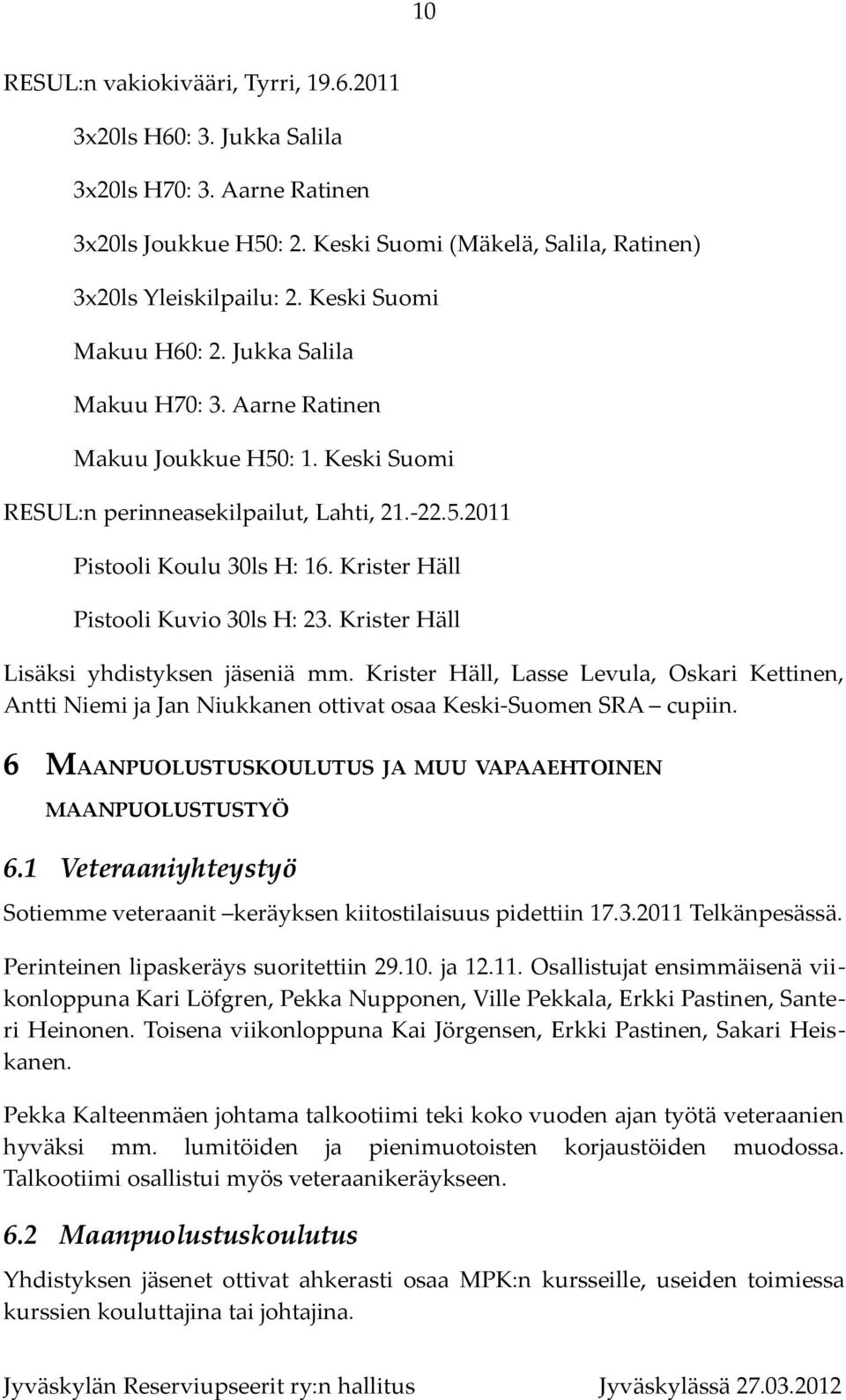 10

RESUL:n vakiokivääri, Tyrri, 19.6.2011

3x20ls H60: 3. Jukka Salila

3x20ls H70: 3. Aarne Ratinen

3x20ls Joukkue H50: 2. Keski Suomi (Mäkelä, Salila, Ratinen)

3x20ls Yleiskilpailu: 2. Keski Suomi

Makuu H60: 2. Jukka Salila

Makuu H70: 3. Aarne Ratinen

Makuu Joukkue H50: 1. Keski Suomi

RESUL:n perinneasekilpailut, Lahti, 21.-22.5.2011

Pistooli Koulu 30ls H: 16. Krister Häll

Pistooli Kuvio 30ls H: 23. Krister Häll

Lisäksi yhdistyksen jäseniä mm. Krister Häll, Lasse Levula, Oskari Kettinen, Antti Niemi ja Jan Niukkanen ottivat osaa Keski-Suomen SRA – cupiin.

6 MAANPUOLUSTUSKOULUTUS JA MUU VAPAAEHTOINEN MAANPUOLUSTUSTYÖ

6.1 Veteraaniyhteystyö

Sotiemme veteraanit –keräyksen kiitostilaisuus pidettiin 17.3.2011 Telkänpesässä.

Perinteinen lipaskeräys suoritettiin 29.10. ja 12.11. Osallistujat ensimmäisenä viikonloppuna Kari Löfgren, Pekka Nupponen, Ville Pekkala, Erkki Pastinen, Santeri Heinonen. Toisena viikonloppuna Kai Jörgensen, Erkki Pastinen, Sakari Heiskanen.

Pekka Kalteenmäen johtama talkootiimi teki koko vuoden ajan työtä veteraanien hyväksi mm. lumitöiden ja pienimuotoisten korjaustöiden muodossa. Talkootiimi osallistui myös veteraanikeräykseen.

6.2 Maanpuolustuskoulutus

Yhdistyksen jäsenet ottivat ahkerasti osaa MPK:n kursseille, useiden toimiessa kurssien kouluttajina tai johtajina.

Jyväskylän Reserviupseerit ry:n hallitus Jyväskylässä 27.03.2012